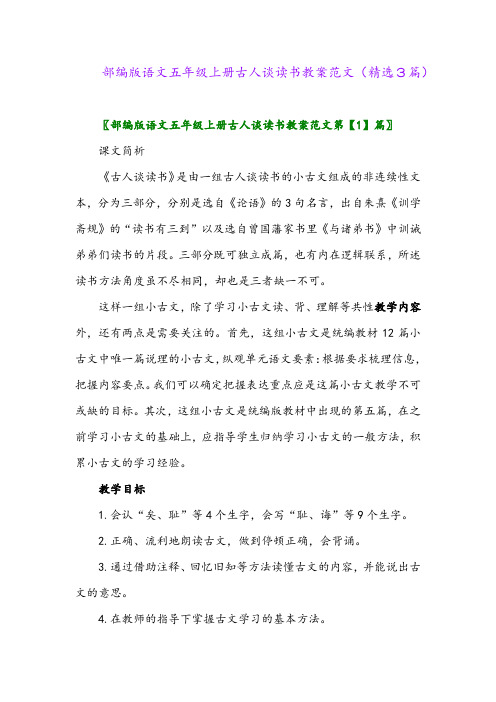 部编版语文五年级上册古人谈读书教案范文（精选3篇）

〖部编版语文五年级上册古人谈读书教案范文第【1】篇〗

课文简析

《古人谈读书》是由一组古人谈读书的小古文组成的非连续性文本，分为三部分，分别是选自《论语》的3句名言，出自朱熹《训学斋规》的“读书有三到”以及选自曾国藩家书里《与诸弟书》中训诫弟弟们读书的片段。三部分既可独立成篇，也有内在逻辑联系，所述读书方法角度虽不尽相同，却也是三者缺一不可。

这样一组小古文，除了学习小古文读、背、理解等共性教学内容外，还有两点是需要关注的。首先，这组小古文是统编教材12篇小古文中唯一篇说理的小古文，纵观单元语文要素：根据要求梳理信息，把握内容要点。我们可以确定把握表达重点应是这篇小古文教学不可或缺的目标。其次，这组小古文是统编版教材中出现的第五篇，在之前学习小古文的基础上，应指导学生归纳学习小古文的一般方法，积累小古文的学习经验。

教学目标

1. 会认“矣、耻”等4个生字，会写“耻、诲”等9个生字。

2. 正确、流利地朗读古文，做到停顿正确，会背诵。

3. 通过借助注释、回忆旧知等方法读懂古文的内容，并能说出古文的意思。

4. 在教师的指导下掌握古文学习的基本方法。